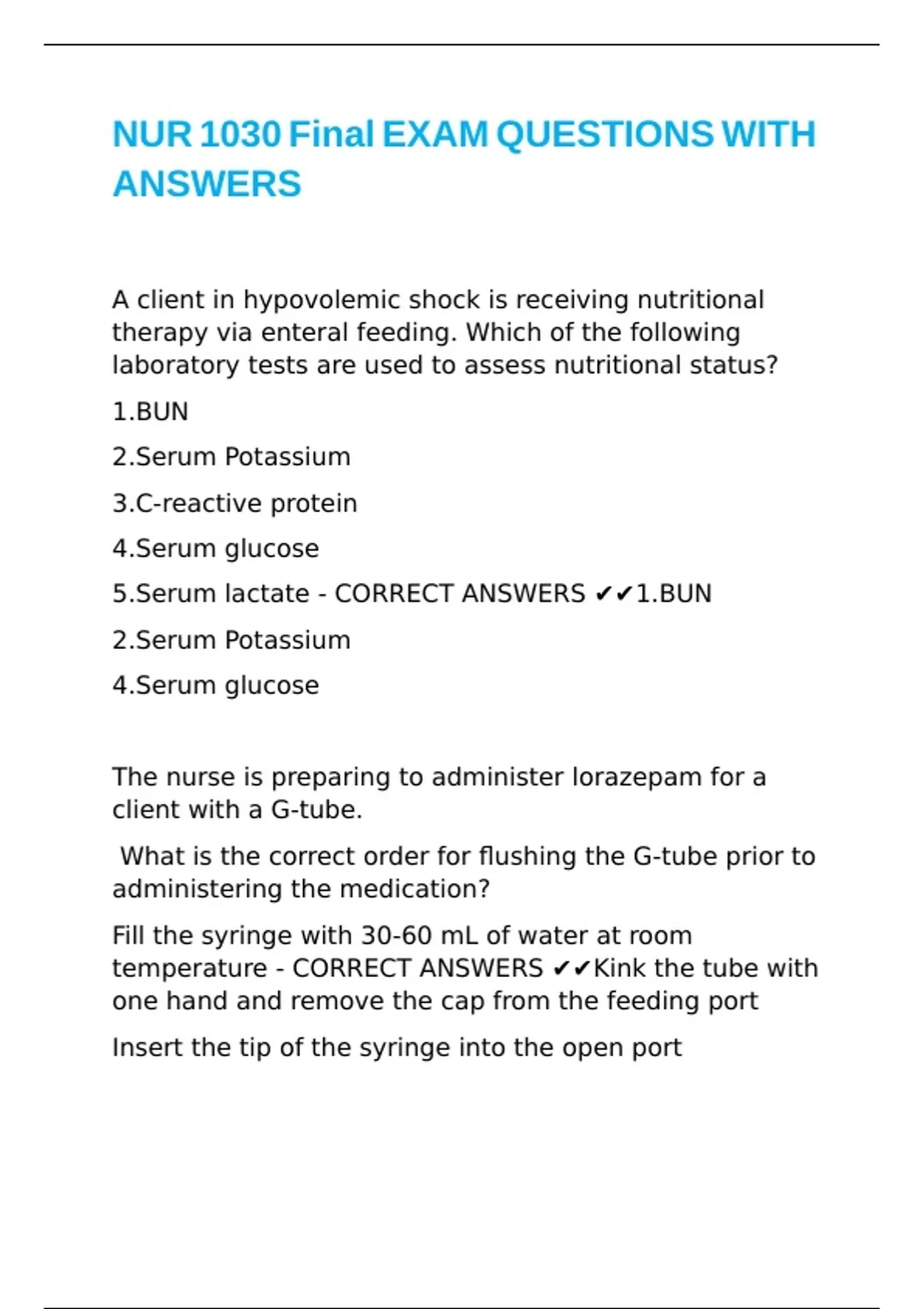 NUR 1030 Final EXAM QUESTIONS WITH ANSWERS

A client in hypovolemic shock is receiving nutritional therapy via enteral feeding. Which of the following laboratory tests are used to assess nutritional status?

1.BUN

2.Serum Potassium

3.C-reactive protein

4.Serum glucose

5.Serum lactate - CORRECT ANSWERS ✔✔1.BUN

2.Serum Potassium

4.Serum glucose

The nurse is preparing to administer lorazepam for a client with a G-tube.

What is the correct order for flushing the G-tube prior to administering the medication?

Fill the syringe with 30-60 mL of water at room temperature - CORRECT ANSWERS ✔✔Kink the tube with one hand and remove the cap from the feeding port

Insert the tip of the syringe into the open port